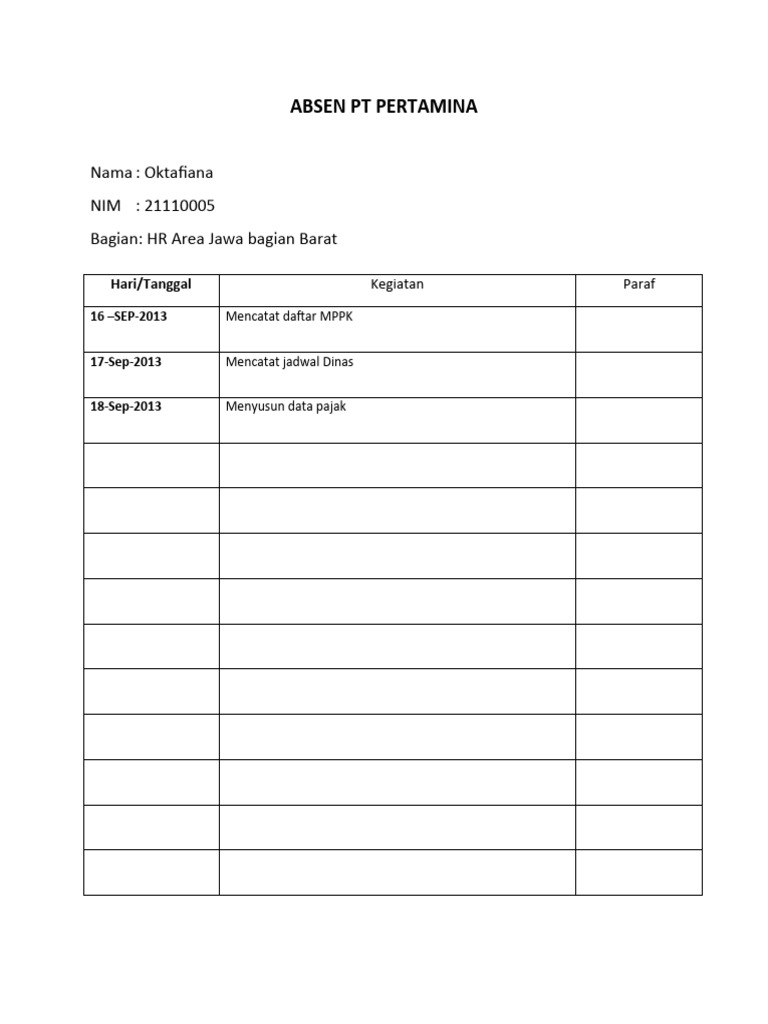 ABSEN PT PERTAMINA

Nama : Oktafiana

NIM : 21110005

Bagian: HR Area Jawa bagian Barat

| Hari/Tanggal | Kegiatan | Paraf |
|---|---|---|
| 16 –SEP-2013 | Mencatat daftar MPPK | |
| 17-Sep-2013 | Mencatat jadwal Dinas | |
| 18-Sep-2013 | Menyusun data pajak | |
| | | |
| | | |
| | | |
| | | |
| | | |
| | | |
| | | |
| | | |
| | | |
| | | |